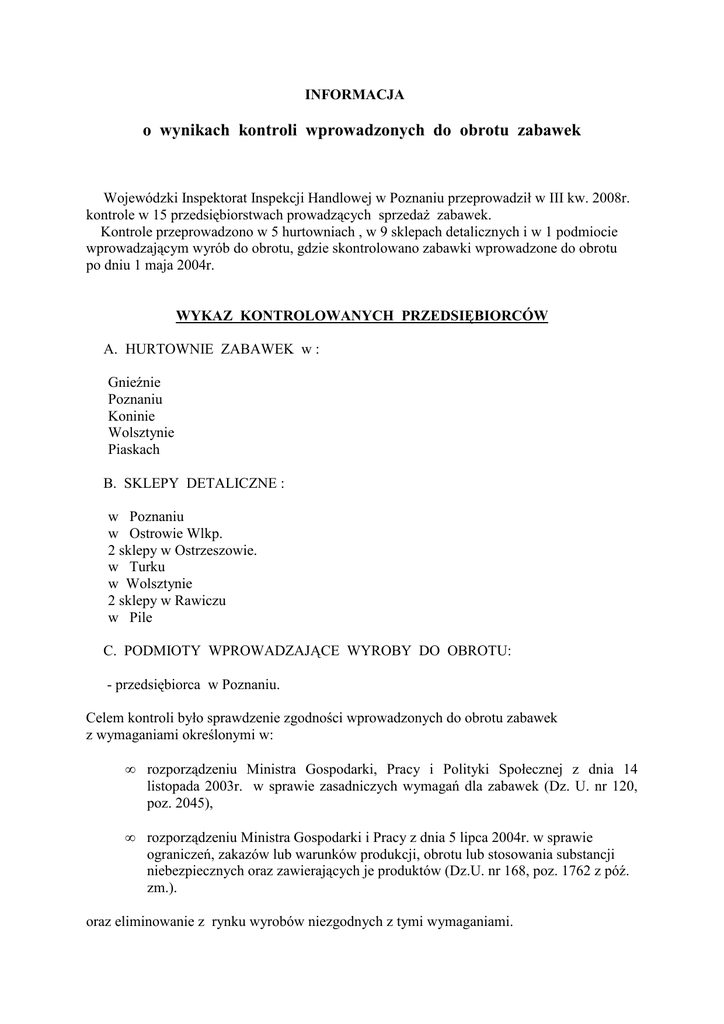 INFORMACJA

o wynikach kontroli wprowadzonych do obrotu zabawek

Wojewódzki Inspektorat Inspekcji Handlowej w Poznaniu przeprowadził w III kw. 2008r. kontrole w 15 przedsiębiorstwach prowadzących sprzedaż zabawek.
Kontrole przeprowadzono w 5 hurtowniach , w 9 sklepach detalicznych i w 1 podmiocie wprowadzającym wyrób do obrotu, gdzie skontrolowano zabawki wprowadzone do obrotu po dniu 1 maja 2004r.

WYKAZ KONTROLOWANYCH PRZEDSIĘBIORCÓW

A. HURTOWNIE ZABAWEK w :

Gnieźnie
Poznaniu
Koninie
Wolsztynie
Piaskach

B. SKLEPY DETALICZNE :

w Poznaniu
w Ostrowie Wlkp.
2 sklepy w Ostrzeszowie.
w Turku
w Wolsztynie
2 sklepy w Rawiczu
w Pile

C. PODMIOTY WPROWADZAJĄCE WYROBY DO OBROTU:

- przedsiębiorca w Poznaniu.

Celem kontroli było sprawdzenie zgodności wprowadzonych do obrotu zabawek z wymaganiami określonymi w:

∞ rozporządzeniu Ministra Gospodarki, Pracy i Polityki Społecznej z dnia 14 listopada 2003r. w sprawie zasadniczych wymagań dla zabawek (Dz. U. nr 120, poz. 2045),

∞ rozporządzeniu Ministra Gospodarki i Pracy z dnia 5 lipca 2004r. w sprawie ograniczeń, zakazów lub warunków produkcji, obrotu lub stosowania substancji niebezpiecznych oraz zawierających je produktów (Dz.U. nr 168, poz. 1762 z póź. zm.).

oraz eliminowanie z rynku wyrobów niezgodnych z tymi wymaganiami.